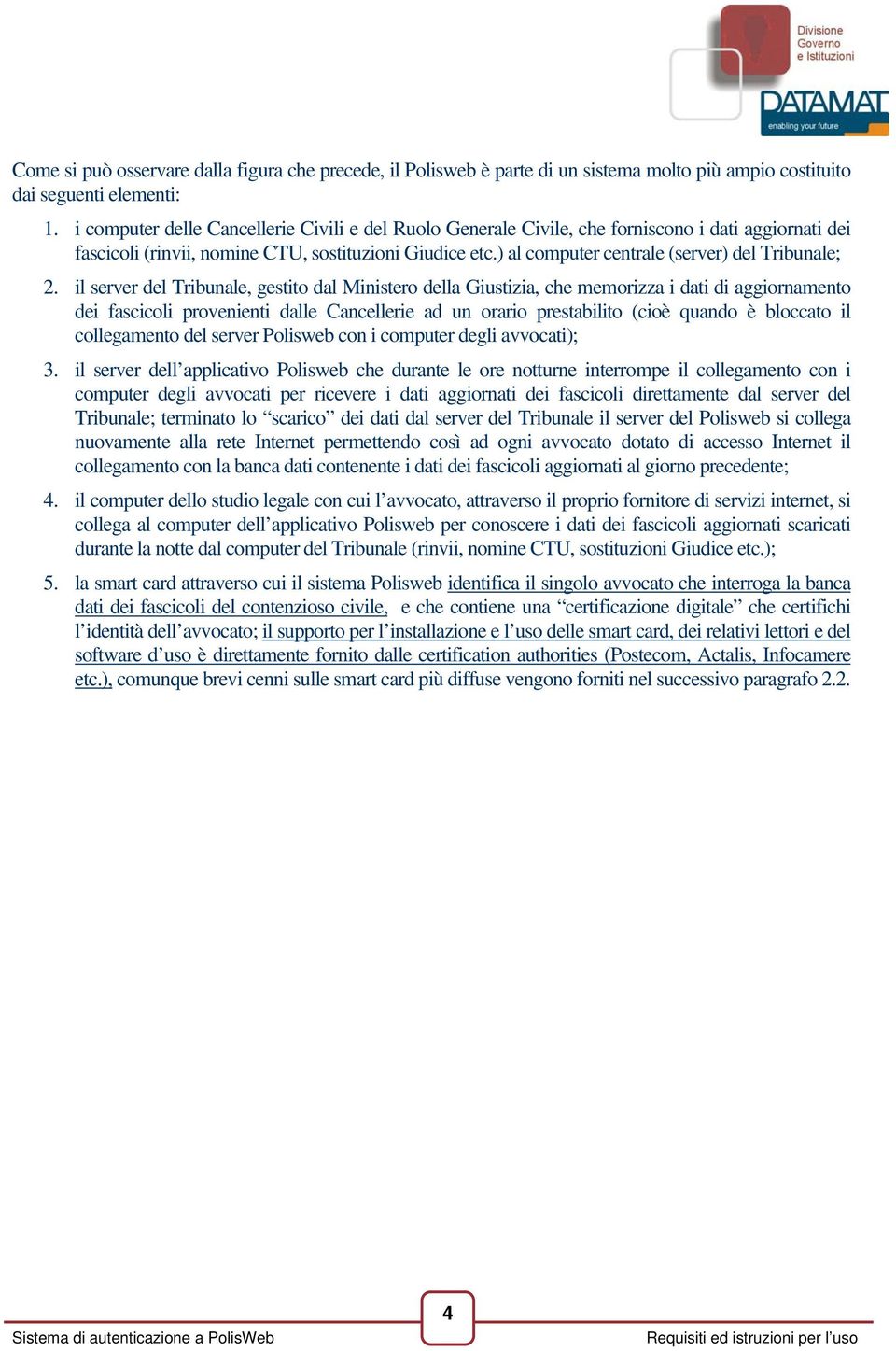 Divisione Governo e Istituzioni

DATAMAT
enabling your future

Come si può osservare dalla figura che precede, il Polisweb è parte di un sistema molto più ampio costituito dai seguenti elementi:

1. i computer delle Cancellerie Civili e del Ruolo Generale Civile, che forniscono i dati aggiornati dei fascicoli (rinvii, nomine CTU, sostituzioni Giudice etc.) al computer centrale (server) del Tribunale;

2. il server del Tribunale, gestito dal Ministero della Giustizia, che memorizza i dati di aggiornamento dei fascicoli provenienti dalle Cancellerie ad un orario prestabilito (cioè quando è bloccato il collegamento del server Polisweb con i computer degli avvocati);

3. il server dell'applicativo Polisweb che durante le ore notturne interrompe il collegamento con i computer degli avvocati per ricevere i dati aggiornati dei fascicoli direttamente dal server del Tribunale; terminato lo "scarico" dei dati dal server del Tribunale il server del Polisweb si collega nuovamente alla rete Internet permettendo così ad ogni avvocato dotato di accesso Internet il collegamento con la banca dati contenente i dati dei fascicoli aggiornati al giorno precedente;

4. il computer dello studio legale con cui l'avvocato, attraverso il proprio fornitore di servizi internet, si collega al computer dell'applicativo Polisweb per conoscere i dati dei fascicoli aggiornati scaricati durante la notte dal computer del Tribunale (rinvii, nomine CTU, sostituzioni Giudice etc.);

5. la smart card attraverso cui il sistema Polisweb identifica il singolo avvocato che interroga la banca dati dei fascicoli del contenzioso civile, e che contiene una "certificazione digitale" che certifichi l'identità dell'avvocato; il supporto per l'installazione e l'uso delle smart card, dei relativi lettori e del software d'uso è direttamente fornito dalle certification authorities (Postecom, Actalis, Infocamere etc.), comunque brevi cenni sulle smart card più diffuse vengono forniti nel successivo paragrafo 2.2.

4

Sistema di autenticazione a PolisWeb

Requisiti ed istruzioni per l'uso